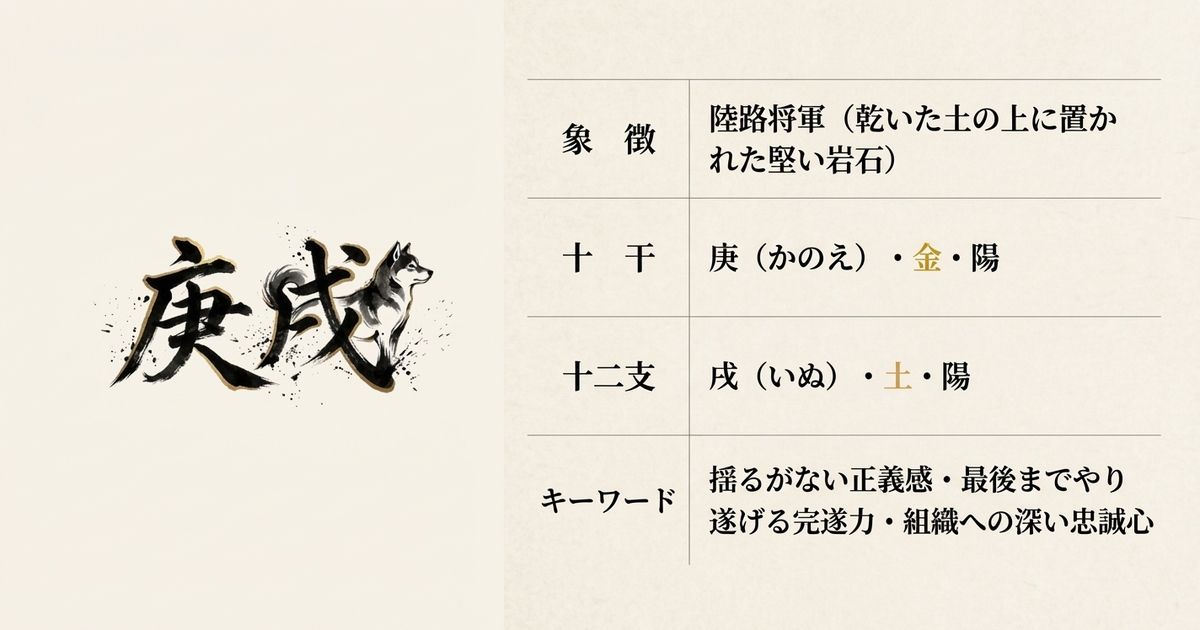 庚戌

| 象　徴 | 陸路将軍（乾いた土の上に置かれた堅い岩石） |
|---|---|
| 十　干 | 庚（かのえ）・金・陽 |
| 十二支 | 戌（いぬ）・土・陽 |
| キーワード | 揺るがない正義感・最後までやり遂げる完遂力・組織への深い忠誠心 |